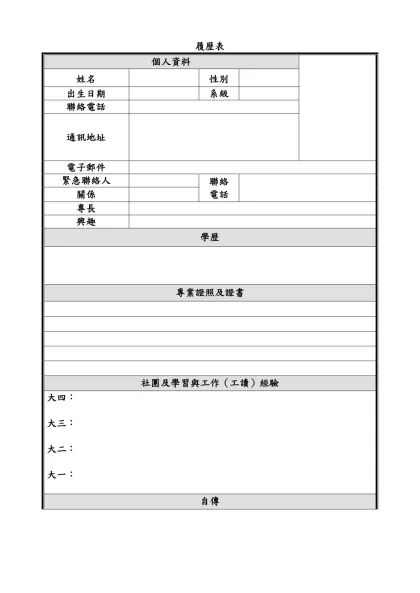 履歷表

| 個人資料 | | | | |
|---|---|---|---|---|
| 姓名 | | 性別 | | |
| 出生日期 | | 系級 | | |
| 聯絡電話 | | | | |
| 通訊地址 | | | | |
| 電子郵件 | | | | |
| 緊急聯絡人 | | 聯絡電話 | | |
| 關係 | | | | |
| 專長 | | | | |
| 興趣 | | | | |

學歷

專業證照及證書

社團及學習與工作（工讀）經驗

大四：

大三：

大二：

大一：

自傳